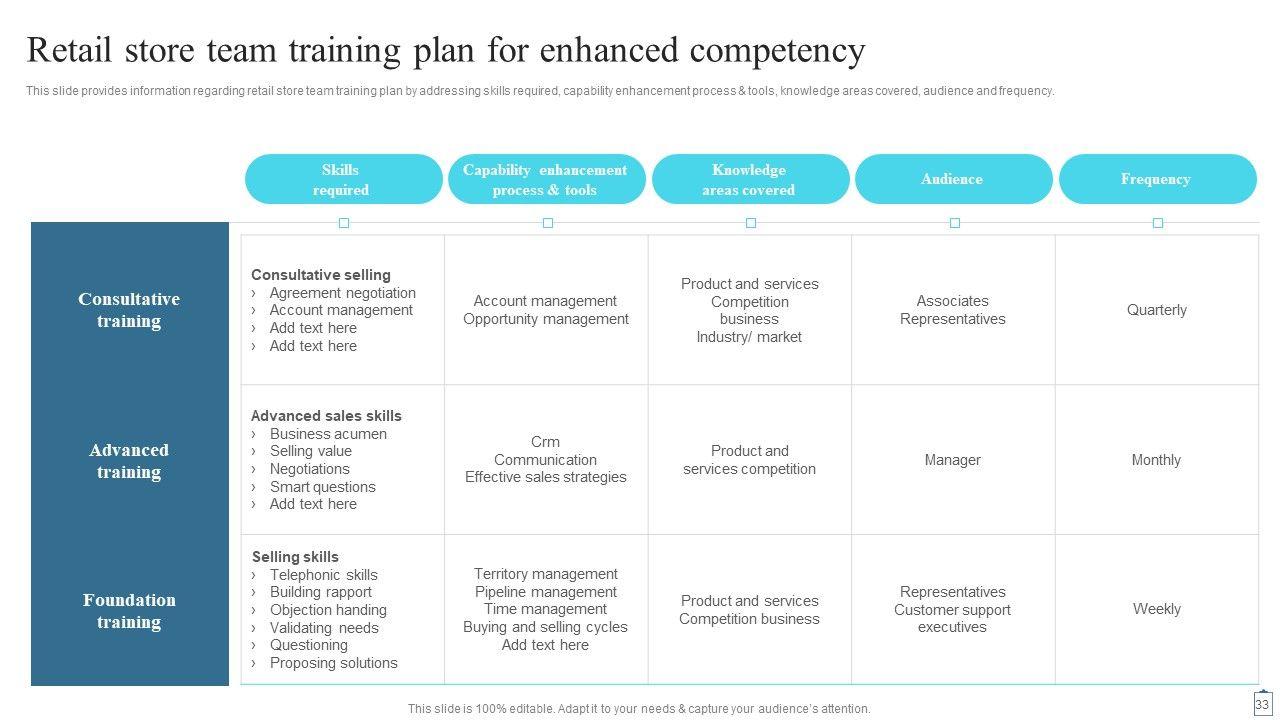 Retail store team training plan for enhanced competency

This slide provides information regarding retail store team training plan by addressing skills required, capability enhancement process & tools, knowledge areas covered, audience and frequency.

| | Skills required | Capability enhancement process & tools | Knowledge areas covered | Audience | Frequency |
|---|---|---|---|---|---|
| Consultative training | Consultative selling › Agreement negotiation › Account management › Add text here › Add text here | Account management Opportunity management | Product and services Competition business Industry/ market | Associates Representatives | Quarterly |
| Advanced training | Advanced sales skills › Business acumen › Selling value › Negotiations › Smart questions › Add text here | Crm Communication Effective sales strategies | Product and services competition | Manager | Monthly |
| Foundation training | Selling skills › Telephonic skills › Building rapport › Objection handing › Validating needs › Questioning › Proposing solutions | Territory management Pipeline management Time management Buying and selling cycles Add text here | Product and services Competition business | Representatives Customer support executives | Weekly |

This slide is 100% editable. Adapt it to your needs & capture your audience's attention.

33